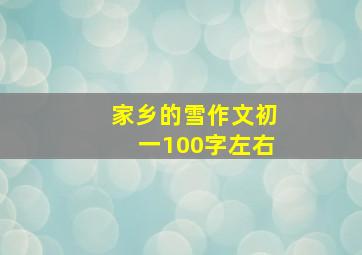 家乡的雪作文初一100字左右